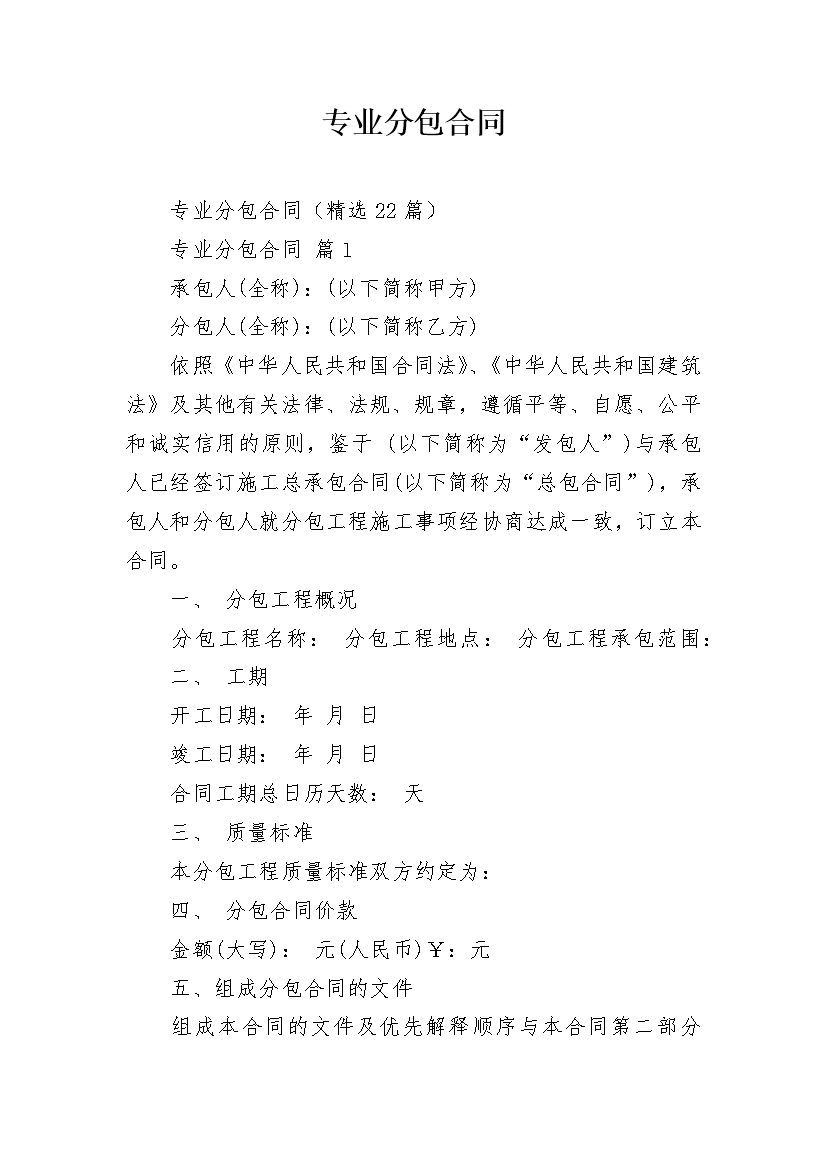 专业分包合同

专业分包合同（精选 22 篇）

专业分包合同 篇 1

承包人(全称)：(以下简称甲方)

分包人(全称)：(以下简称乙方)

依照《中华人民共和国合同法》、《中华人民共和国建筑法》及其他有关法律、法规、规章，遵循平等、自愿、公平和诚实信用的原则，鉴于 (以下简称为“发包人”)与承包人已经签订施工总承包合同(以下简称为“总包合同”)，承包人和分包人就分包工程施工事项经协商达成一致，订立本合同。

一、 分包工程概况

分包工程名称： 分包工程地点： 分包工程承包范围：

二、 工期

开工日期： 年 月 日

竣工日期： 年 月 日

合同工期总日历天数： 天

三、 质量标准

本分包工程质量标准双方约定为：

四、 分包合同价款

金额(大写)： 元(人民币)￥：元

五、组成分包合同的文件

组成本合同的文件及优先解释顺序与本合同第二部分